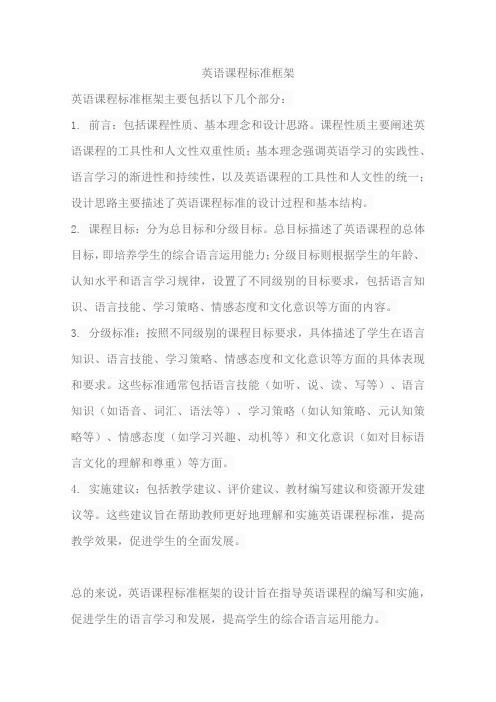 英语课程标准框架

英语课程标准框架主要包括以下几个部分：

1. 前言：包括课程性质、基本理念和设计思路。课程性质主要阐述英语课程的工具性和人文性双重性质；基本理念强调英语学习的实践性、语言学习的渐进性和持续性，以及英语课程的工具性和人文性的统一；设计思路主要描述了英语课程标准的设计过程和基本结构。

2. 课程目标：分为总目标和分级目标。总目标描述了英语课程的总体目标，即培养学生的综合语言运用能力；分级目标则根据学生的年龄、认知水平和语言学习规律，设置了不同级别的目标要求，包括语言知识、语言技能、学习策略、情感态度和文化意识等方面的内容。

3. 分级标准：按照不同级别的课程目标要求，具体描述了学生在语言知识、语言技能、学习策略、情感态度和文化意识等方面的具体表现和要求。这些标准通常包括语言技能（如听、说、读、写等）、语言知识（如语音、词汇、语法等）、学习策略（如认知策略、元认知策略等）、情感态度（如学习兴趣、动机等）和文化意识（如对目标语言文化的理解和尊重）等方面。

4. 实施建议：包括教学建议、评价建议、教材编写建议和资源开发建议等。这些建议旨在帮助教师更好地理解和实施英语课程标准，提高教学效果，促进学生的全面发展。

总的来说，英语课程标准框架的设计旨在指导英语课程的编写和实施，促进学生的语言学习和发展，提高学生的综合语言运用能力。